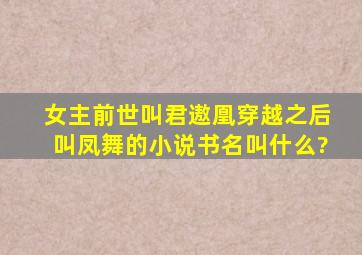 女主前世叫君遨凰穿越之后叫凤舞的小说书名叫什么?